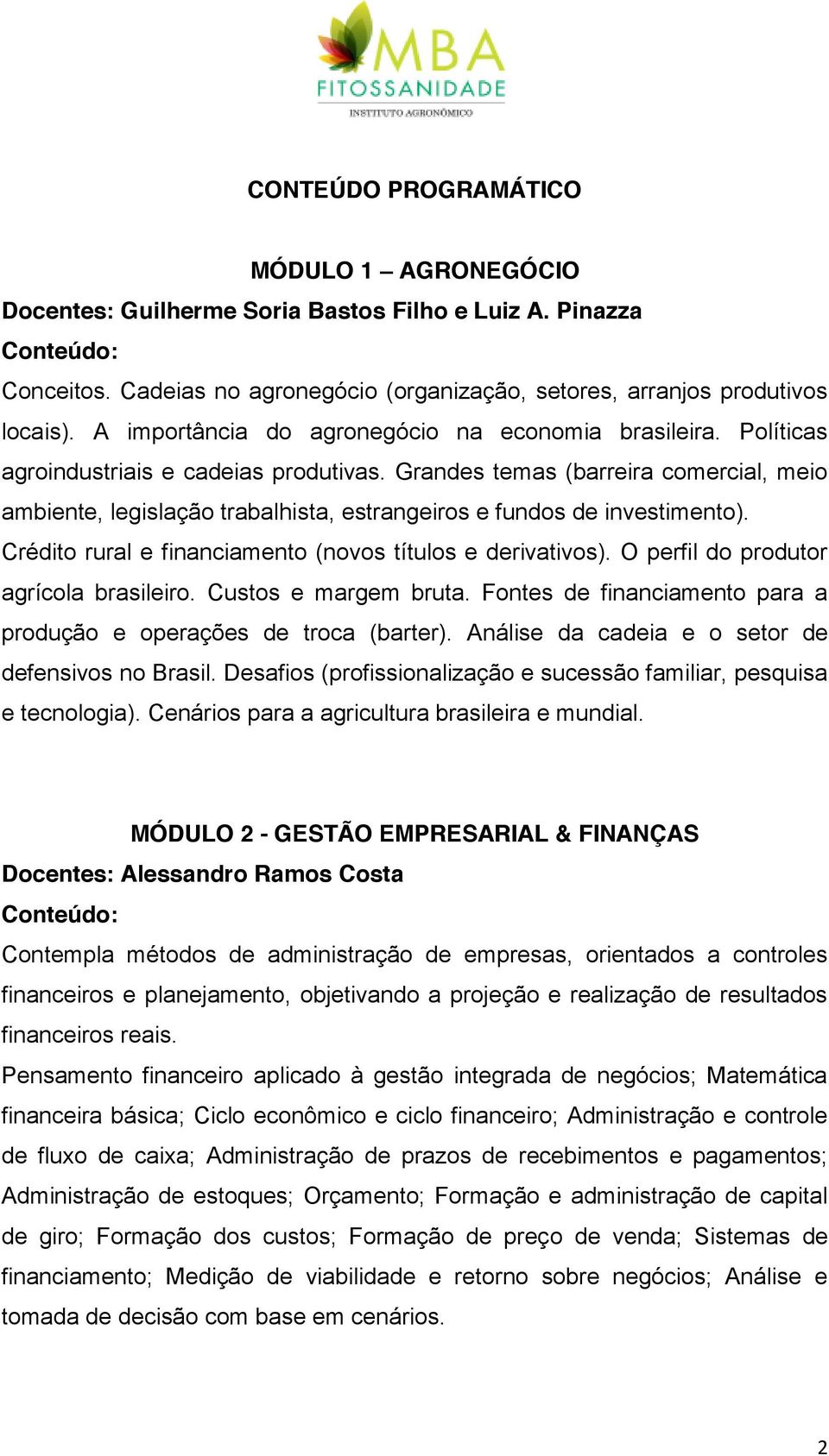 MBA
FITOSSANIDADE
INSTITUTO AGRONÔMICO

CONTEÚDO PROGRAMÁTICO

MÓDULO 1 – AGRONEGÓCIO
Docentes: Guilherme Soria Bastos Filho e Luiz A. Pinazza
Conteúdo:
Conceitos. Cadeias no agronegócio (organização, setores, arranjos produtivos locais). A importância do agronegócio na economia brasileira. Políticas agroindustriais e cadeias produtivas. Grandes temas (barreira comercial, meio ambiente, legislação trabalhista, estrangeiros e fundos de investimento). Crédito rural e financiamento (novos títulos e derivativos). O perfil do produtor agrícola brasileiro. Custos e margem bruta. Fontes de financiamento para a produção e operações de troca (barter). Análise da cadeia e o setor de defensivos no Brasil. Desafios (profissionalização e sucessão familiar, pesquisa e tecnologia). Cenários para a agricultura brasileira e mundial.

MÓDULO 2 - GESTÃO EMPRESARIAL & FINANÇAS
Docentes: Alessandro Ramos Costa
Conteúdo:
Contempla métodos de administração de empresas, orientados a controles financeiros e planejamento, objetivando a projeção e realização de resultados financeiros reais.
Pensamento financeiro aplicado à gestão integrada de negócios; Matemática financeira básica; Ciclo econômico e ciclo financeiro; Administração e controle de fluxo de caixa; Administração de prazos de recebimentos e pagamentos; Administração de estoques; Orçamento; Formação e administração de capital de giro; Formação dos custos; Formação de preço de venda; Sistemas de financiamento; Medição de viabilidade e retorno sobre negócios; Análise e tomada de decisão com base em cenários.

2